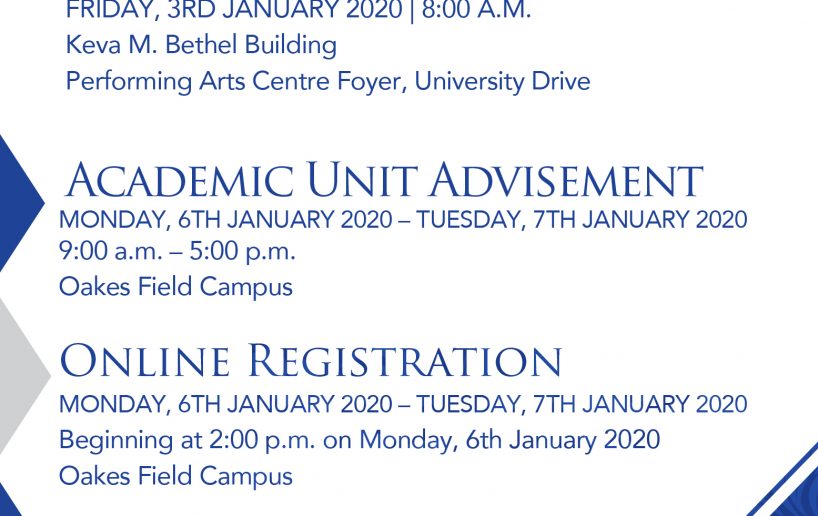 FRIDAY, 3RD JANUARY 2020 | 8:00 A.M.
Keva M. Bethel Building
Performing Arts Centre Foyer, University Drive

ACADEMIC UNIT ADVISEMENT
MONDAY, 6TH JANUARY 2020 – TUESDAY, 7TH JANUARY 2020
9:00 a.m. – 5:00 p.m.
Oakes Field Campus

ONLINE REGISTRATION
MONDAY, 6TH JANUARY 2020 – TUESDAY, 7TH JANUARY 2020
Beginning at 2:00 p.m. on Monday, 6th January 2020
Oakes Field Campus